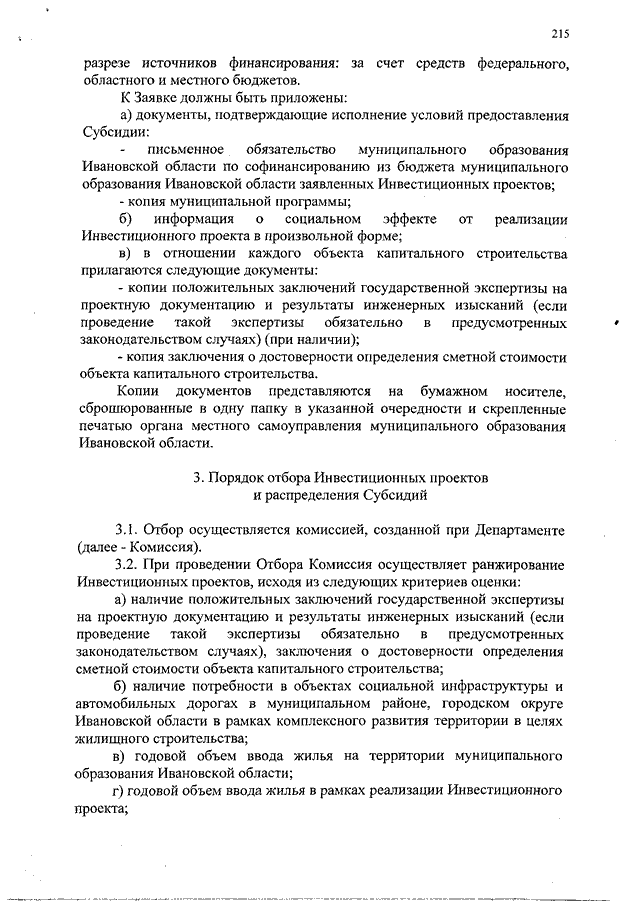 215

разрезе источников финансирования: за счет средств федерального, областного и местного бюджетов.

К Заявке должны быть приложены:

а) документы, подтверждающие исполнение условий предоставления Субсидии:

- письменное обязательство муниципального образования Ивановской области по софинансированию из бюджета муниципального образования Ивановской области заявленных Инвестиционных проектов;

- копия муниципальной программы;

б) информация о социальном эффекте от реализации Инвестиционного проекта в произвольной форме;

в) в отношении каждого объекта капитального строительства прилагаются следующие документы:

- копии положительных заключений государственной экспертизы на проектную документацию и результаты инженерных изысканий (если проведение такой экспертизы обязательно в предусмотренных законодательством случаях) (при наличии);

- копия заключения о достоверности определения сметной стоимости объекта капитального строительства.

Копии документов представляются на бумажном носителе, сброшюрованные в одну папку в указанной очередности и скрепленные печатью органа местного самоуправления муниципального образования Ивановской области.

3. Порядок отбора Инвестиционных проектов и распределения Субсидий

3.1. Отбор осуществляется комиссией, созданной при Департаменте (далее - Комиссия).

3.2. При проведении Отбора Комиссия осуществляет ранжирование Инвестиционных проектов, исходя из следующих критериев оценки:

а) наличие положительных заключений государственной экспертизы на проектную документацию и результаты инженерных изысканий (если проведение такой экспертизы обязательно в предусмотренных законодательством случаях), заключения о достоверности определения сметной стоимости объекта капитального строительства;

б) наличие потребности в объектах социальной инфраструктуры и автомобильных дорогах в муниципальном районе, городском округе Ивановской области в рамках комплексного развития территории в целях жилищного строительства;

в) годовой объем ввода жилья на территории муниципального образования Ивановской области;

г) годовой объем ввода жилья в рамках реализации Инвестиционного проекта;